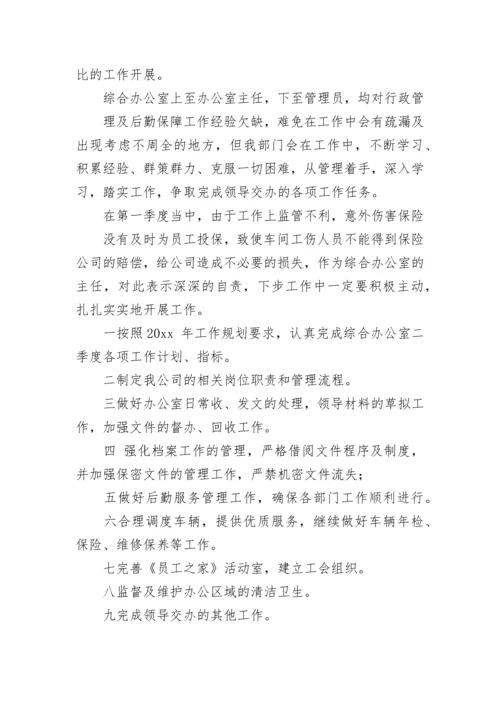 比的工作开展。

综合办公室上至办公室主任，下至管理员，均对行政管理及后勤保障工作经验欠缺，难免在工作中会有疏漏及出现考虑不周全的地方，但我部门会在工作中，不断学习、积累经验、群策群力、克服一切困难，从管理着手，深入学习，踏实工作，争取完成领导交办的各项工作任务。

在第一季度当中，由于工作上监管不利，意外伤害保险没有及时为员工投保，致使车间工伤人员不能得到保险公司的赔偿，给公司造成不必要的损失，作为综合办公室的主任，对此表示深深的自责，下步工作中一定要积极主动，扎扎实实地开展工作。

一按照 20xx 年工作规划要求，认真完成综合办公室二季度各项工作计划、指标。

二制定我公司的相关岗位职责和管理流程。

三做好办公室日常收、发文的处理，领导材料的草拟工作，加强文件的督办、回收工作。

四 强化档案工作的管理，严格借阅文件程序及制度，并加强保密文件的管理工作，严禁机密文件流失；

五做好后勤服务管理工作，确保各部门工作顺利进行。

六合理调度车辆，提供优质服务，继续做好车辆年检、保险、维修保养等工作。

七完善《员工之家》活动室，建立工会组织。

八监督及维护办公区域的清洁卫生。

九完成领导交办的其他工作。